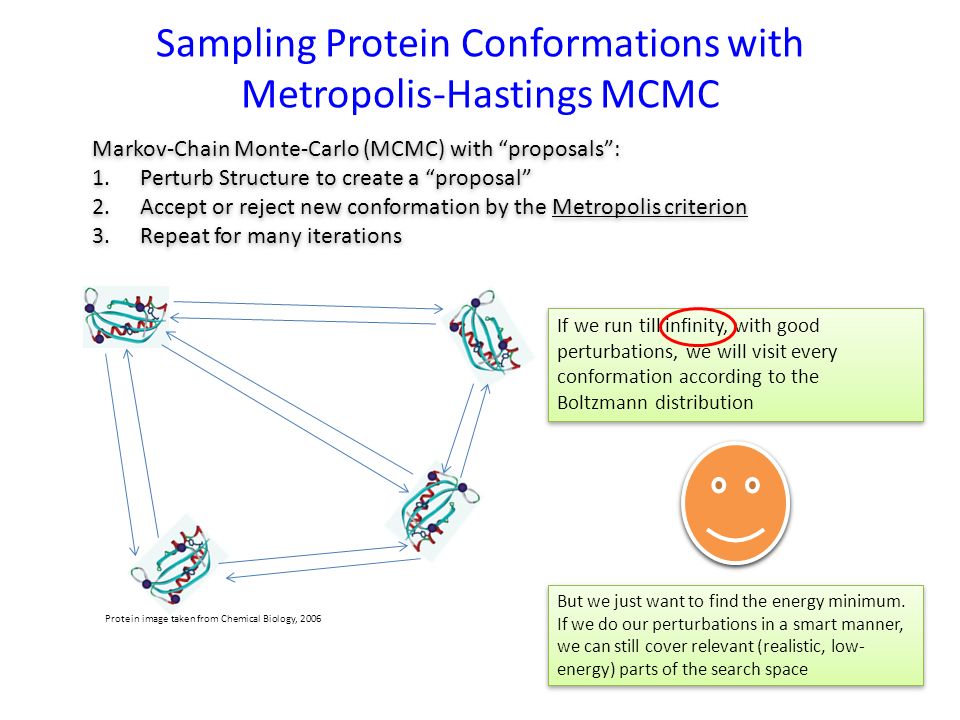 Sampling Protein Conformations with Metropolis-Hastings MCMC

Markov-Chain Monte-Carlo (MCMC) with “proposals”:
1. Perturb Structure to create a “proposal”
2. Accept or reject new conformation by the Metropolis criterion
3. Repeat for many iterations

If we run till infinity, with good perturbations, we will visit every conformation according to the Boltzmann distribution

Protein image taken from Chemical Biology, 2006

But we just want to find the energy minimum. If we do our perturbations in a smart manner, we can still cover relevant (realistic, low-energy) parts of the search space